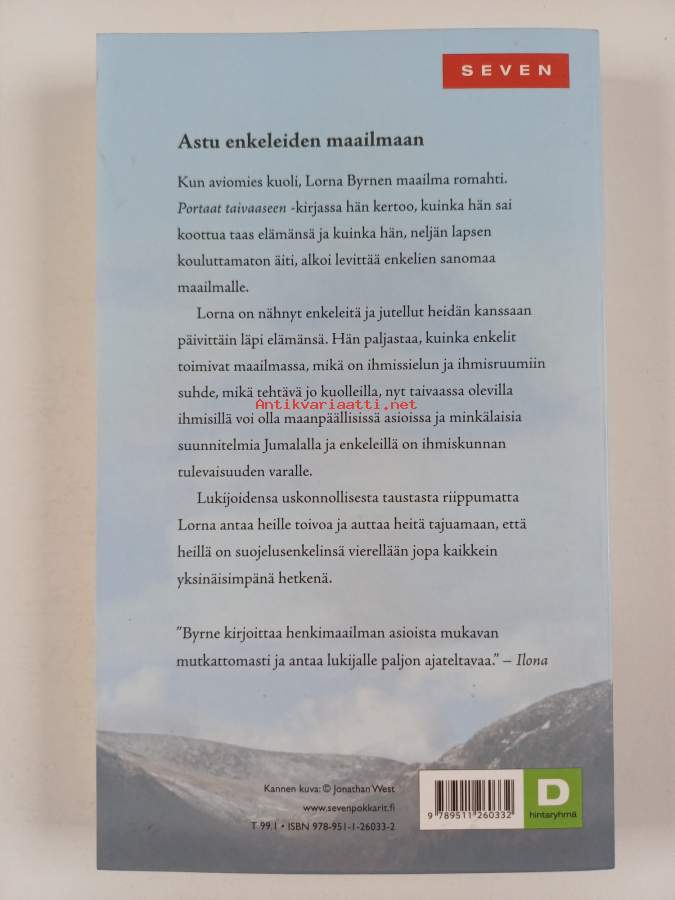 SEVEN

Astu enkeleiden maailmaan

Kun aviomies kuoli, Lorna Byrnen maailma romahti. Portaat taivaaseen -kirjassa hän kertoo, kuinka hän sai koottua taas elämänsä ja kuinka hän, neljän lapsen kouluttamaton äiti, alkoi levittää enkelien sanomaa maailmalle.

Lorna on nähnyt enkeleitä ja jutellut heidän kanssaan päivittäin läpi elämänsä. Hän paljastaa, kuinka enkelit toimivat maailmassa, mikä on ihmissielun ja ihmisruumiin suhde, mikä tehtävä jo kuolleilla, nyt taivaassa olevilla ihmisillä voi olla maanpäällisissä asioissa ja minkälaisia suunnitelmia Jumalalla ja enkeleillä on ihmiskunnan tulevaisuuden varalle.

Lukijoidensa uskonnollisesta taustasta riippumatta Lorna antaa heille toivoa ja auttaa heitä tajuamaan, että heillä on suojelusenkelinsä vierellään jopa kaikkein yksinäisimpänä hetkenä.

"Byrne kirjoittaa henkimaailman asioista mukavan mutkattomasti ja antaa lukijalle paljon ajateltavaa." – Ilona

Kannen kuva: © Jonathan West
www.sevenpokkarit.fi
T 99.1 • ISBN 978-951-1-26033-2

9 789511 260332

D
hintaryhmä

Antikvariaatti.net